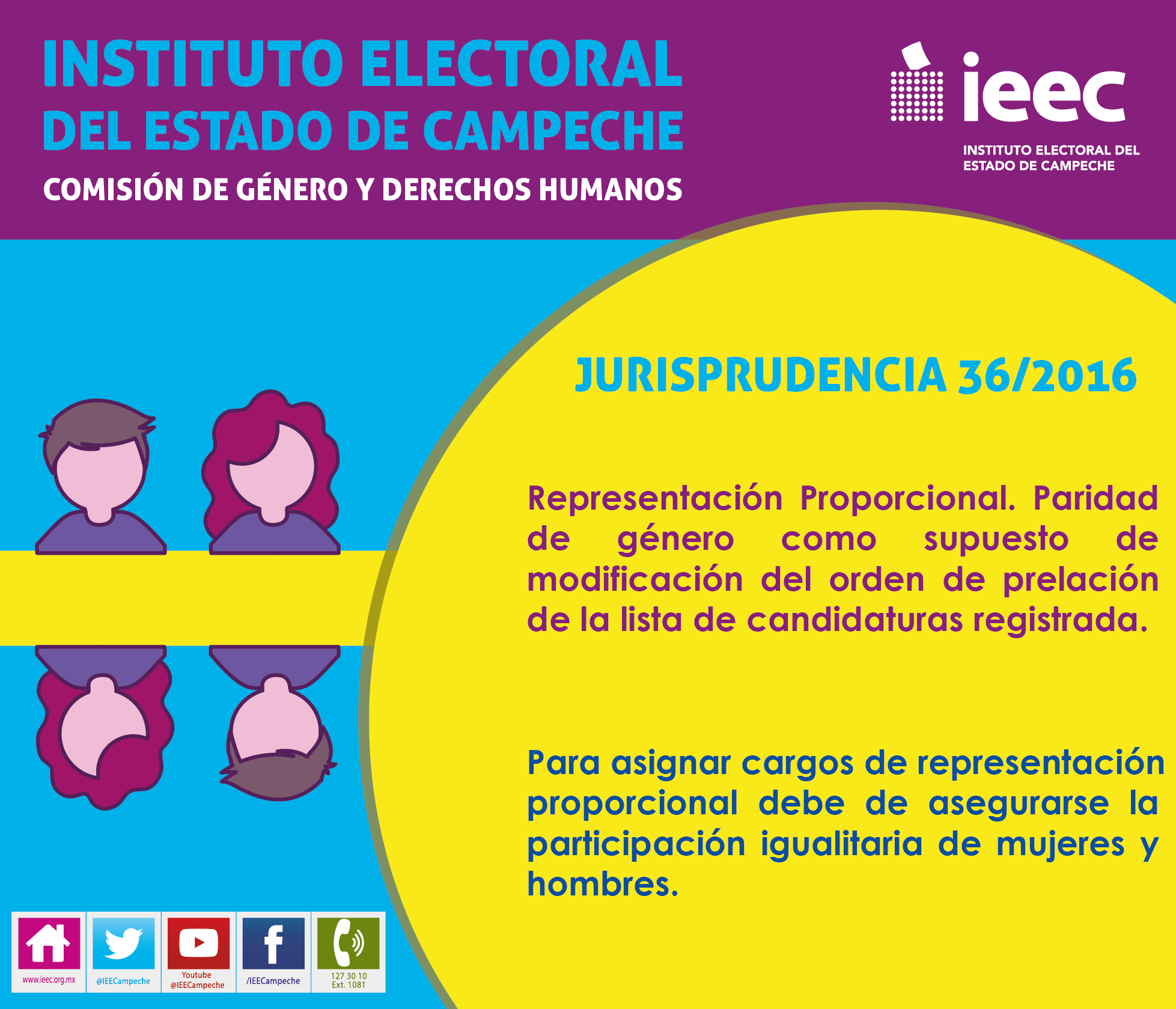 INSTITUTO ELECTORAL
DEL ESTADO DE CAMPECHE
COMISIÓN DE GÉNERO Y DERECHOS HUMANOS

ieec
INSTITUTO ELECTORAL DEL
ESTADO DE CAMPECHE

JURISPRUDENCIA 36/2016

Representación Proporcional. Paridad de género como supuesto de modificación del orden de prelación de la lista de candidaturas registrada.

Para asignar cargos de representación proporcional debe de asegurarse la participación igualitaria de mujeres y hombres.

www.ieec.org.mx
@IEECampeche
Youtube
@IEECampeche
/IEECampeche
127 30 10
Ext. 1081